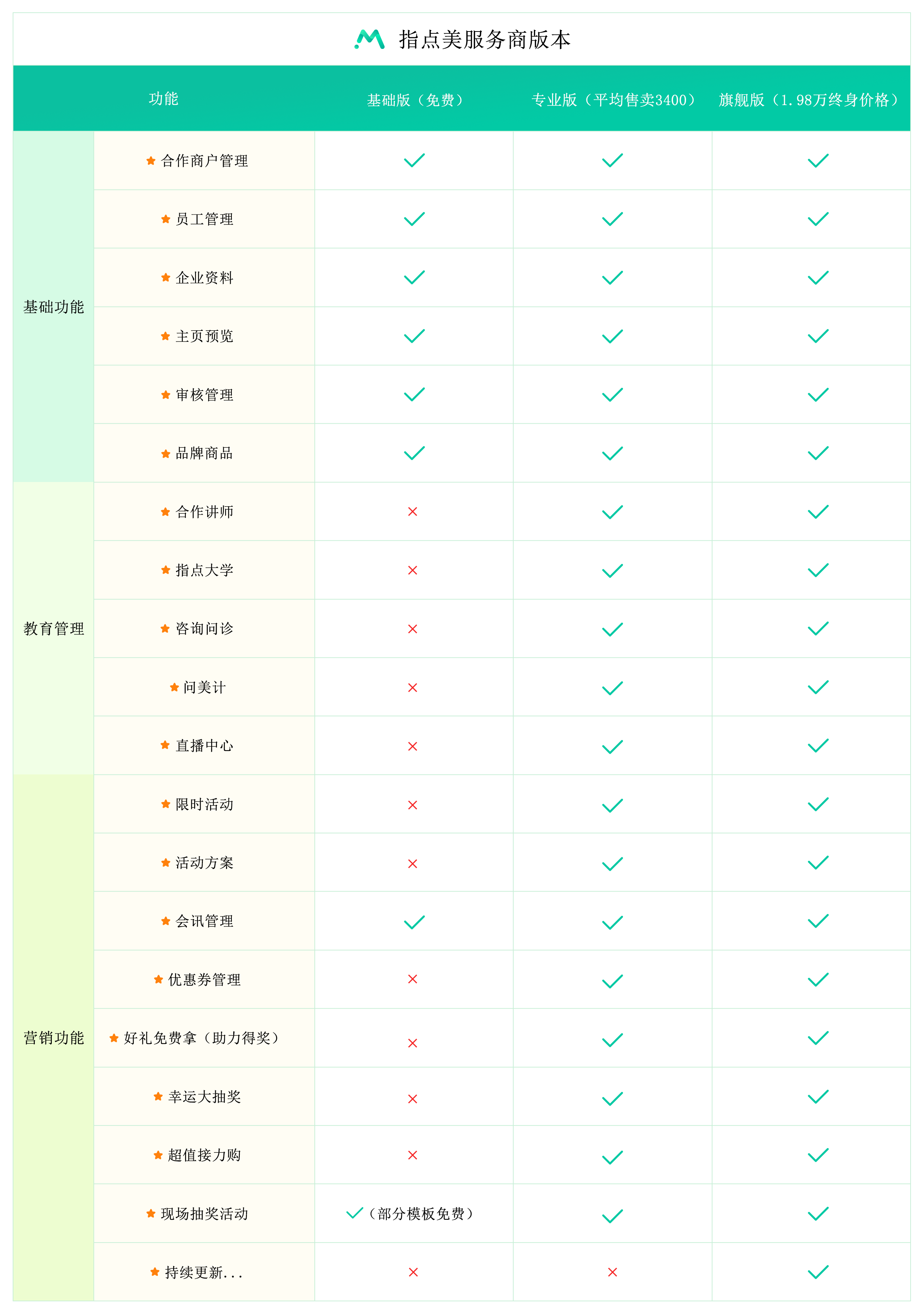 指点美服务商版本

| | 功能 | 基础版（免费） | 专业版（平均售卖3400） | 旗舰版（1.98万终身价格） |
|---|---|---|---|---|
| 基础功能 | 合作商户管理 | ✓ | ✓ | ✓ |
| | 员工管理 | ✓ | ✓ | ✓ |
| | 企业资料 | ✓ | ✓ | ✓ |
| | 主页预览 | ✓ | ✓ | ✓ |
| | 审核管理 | ✓ | ✓ | ✓ |
| | 品牌商品 | ✓ | ✓ | ✓ |
| 教育管理 | 合作讲师 | × | ✓ | ✓ |
| | 指点大学 | × | ✓ | ✓ |
| | 咨询问诊 | × | ✓ | ✓ |
| | 问美计 | × | ✓ | ✓ |
| | 直播中心 | × | ✓ | ✓ |
| 营销功能 | 限时活动 | × | ✓ | ✓ |
| | 活动方案 | × | ✓ | ✓ |
| | 会讯管理 | ✓ | ✓ | ✓ |
| | 优惠券管理 | × | ✓ | ✓ |
| | 好礼免费拿（助力得奖） | × | ✓ | ✓ |
| | 幸运大抽奖 | × | ✓ | ✓ |
| | 超值接力购 | × | ✓ | ✓ |
| | 现场抽奖活动 | ✓（部分模板免费） | ✓ | ✓ |
| | 持续更新... | × | × | ✓ |